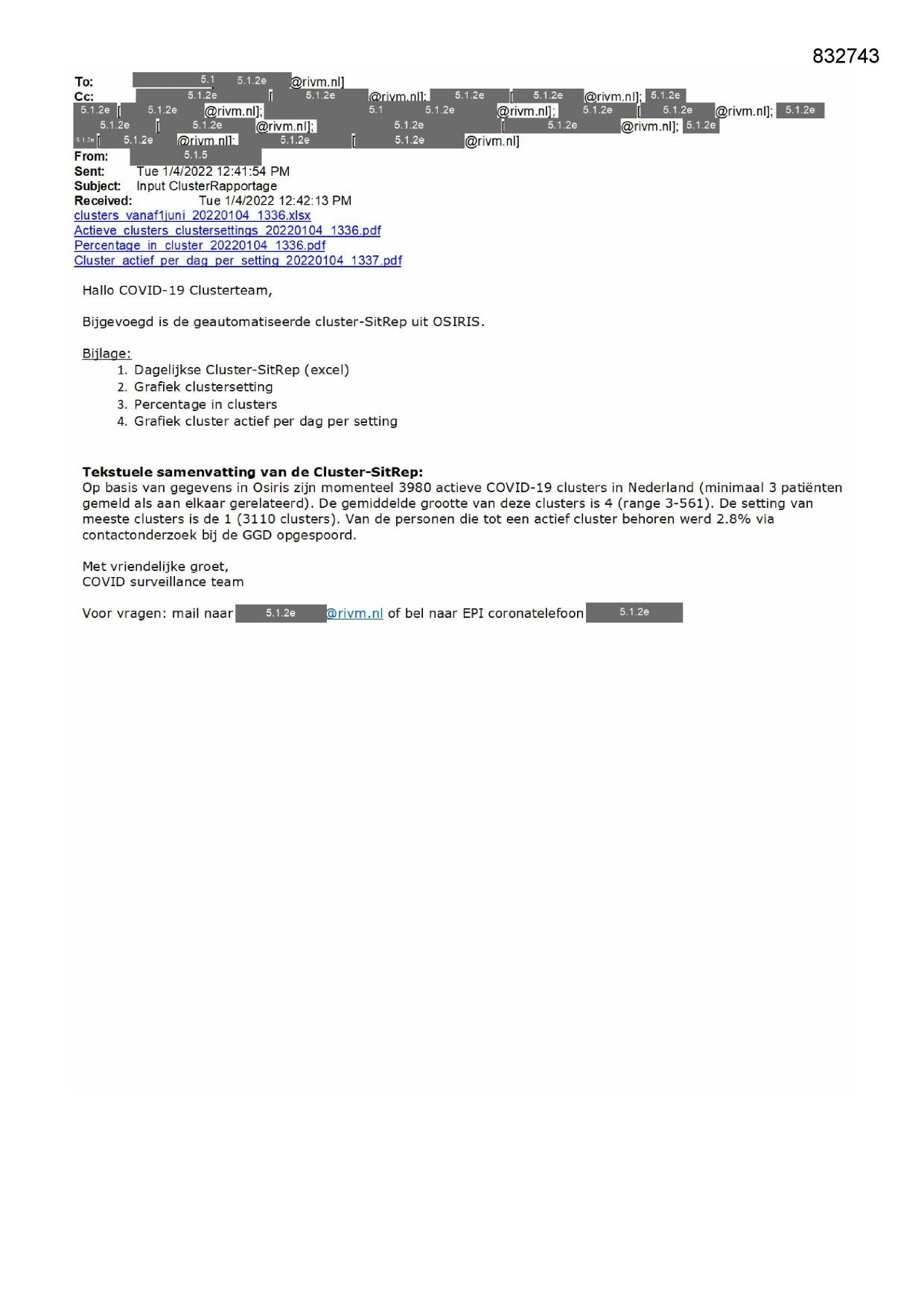 832743

To: 5.1 5.1.2e @rivm.nl]
Cc: 5.1.2e [ 5.1.2e @rivm.nl]; 5.1.2e [ 5.1.2e @rivm.nl]; 5.1.2e
5.1.2e [ 5.1.2e @rivm.nl]; 5.1 5.1.2e @rivm.nl]; 5.1.2e [ 5.1.2e @rivm.nl]; 5.1.2e
5.1.2e [ 5.1.2e @rivm.nl]; 5.1.2e [ 5.1.2e @rivm.nl]; 5.1.2e
5.1.2e [ 5.1.2e @rivm.nl]; 5.1.2e [ 5.1.2e @rivm.nl]
From: 5.1.5
Sent: Tue 1/4/2022 12:41:54 PM
Subject: Input ClusterRapportage
Received: Tue 1/4/2022 12:42:13 PM
clusters_vanaf1juni_20220104_1336.xlsx
Actieve_clusters_clustersettings_20220104_1336.pdf
Percentage_in_cluster_20220104_1336.pdf
Cluster_actief_per_dag_per_setting_20220104_1337.pdf

Hallo COVID-19 Clusterteam,

Bijgevoegd is de geautomatiseerde cluster-SitRep uit OSIRIS.

Bijlage:
1. Dagelijkse Cluster-SitRep (excel)
2. Grafiek clustersetting
3. Percentage in clusters
4. Grafiek cluster actief per dag per setting

Tekstuele samenvatting van de Cluster-SitRep:
Op basis van gegevens in Osiris zijn momenteel 3980 actieve COVID-19 clusters in Nederland (minimaal 3 patiënten gemeld als aan elkaar gerelateerd). De gemiddelde grootte van deze clusters is 4 (range 3-561). De setting van meeste clusters is de 1 (3110 clusters). Van de personen die tot een actief cluster behoren werd 2.8% via contactonderzoek bij de GGD opgespoord.

Met vriendelijke groet,
COVID surveillance team

Voor vragen: mail naar 5.1.2e @rivm.nl of bel naar EPI coronatelefoon 5.1.2e